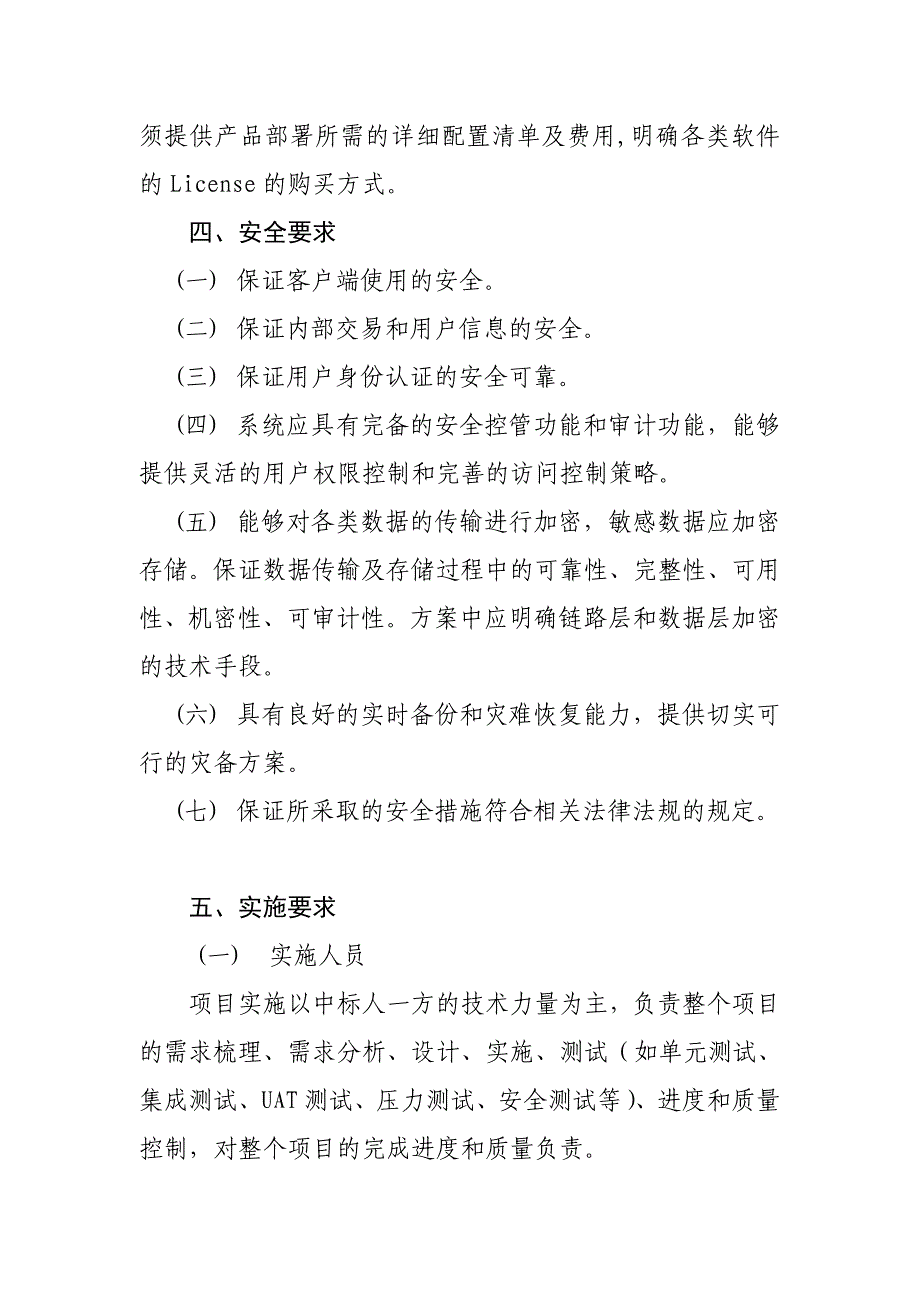 须提供产品部署所需的详细配置清单及费用,明确各类软件的 License 的购买方式。

四、安全要求

（一） 保证客户端使用的安全。

（二） 保证内部交易和用户信息的安全。

（三） 保证用户身份认证的安全可靠。

（四） 系统应具有完备的安全控管功能和审计功能，能够提供灵活的用户权限控制和完善的访问控制策略。

（五） 能够对各类数据的传输进行加密，敏感数据应加密存储。保证数据传输及存储过程中的可靠性、完整性、可用性、机密性、可审计性。方案中应明确链路层和数据层加密的技术手段。

（六） 具有良好的实时备份和灾难恢复能力，提供切实可行的灾备方案。

（七） 保证所采取的安全措施符合相关法律法规的规定。

五、实施要求

（一） 实施人员

项目实施以中标人一方的技术力量为主，负责整个项目的需求梳理、需求分析、设计、实施、测试（如单元测试、集成测试、UAT 测试、压力测试、安全测试等）、进度和质量控制，对整个项目的完成进度和质量负责。